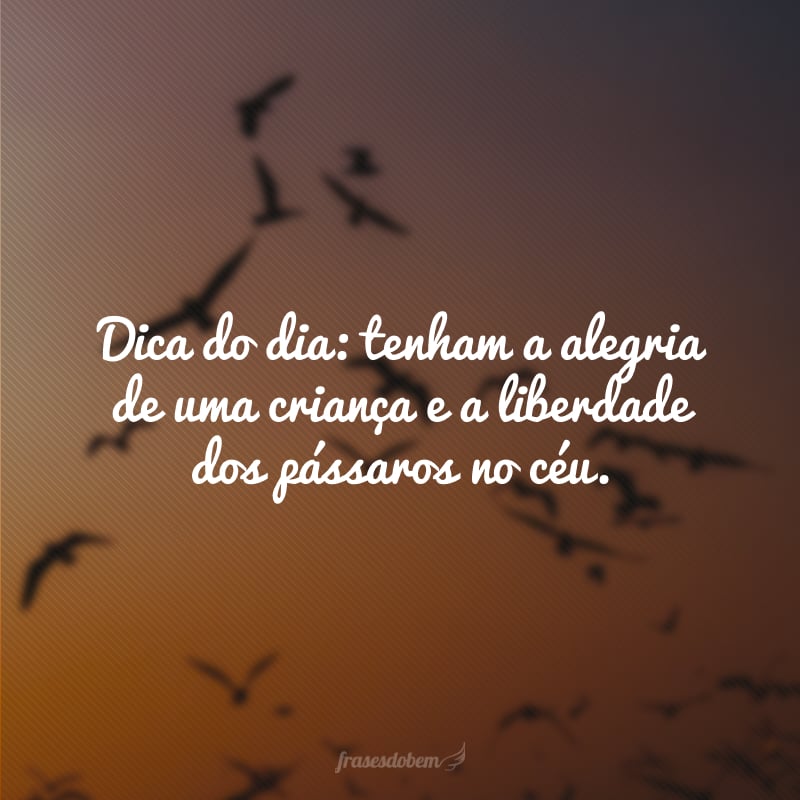 Dica do dia: tenham a alegria de uma criança e a liberdade dos pássaros no céu.

frasesdobem